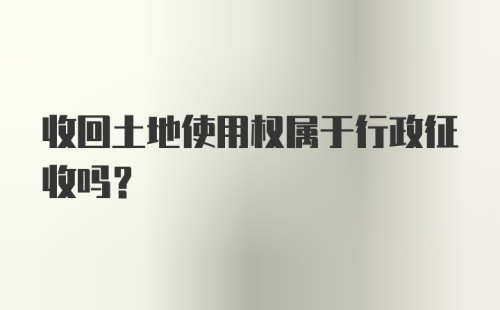 收回土地使用权属于行政征收吗？